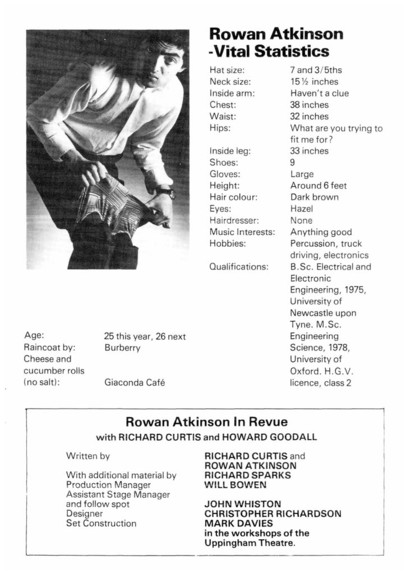 Rowan Atkinson
-Vital Statistics

| | |
|---|---|
| Hat size: | 7 and 3/5ths |
| Neck size: | 15½ inches |
| Inside arm: | Haven't a clue |
| Chest: | 38 inches |
| Waist: | 32 inches |
| Hips: | What are you trying to fit me for? |
| Inside leg: | 33 inches |
| Shoes: | 9 |
| Gloves: | Large |
| Height: | Around 6 feet |
| Hair colour: | Dark brown |
| Eyes: | Hazel |
| Hairdresser: | None |
| Music Interests: | Anything good |
| Hobbies: | Percussion, truck driving, electronics |
| Qualifications: | B.Sc. Electrical and Electronic Engineering, 1975, University of Newcastle upon Tyne. M.Sc. Engineering Science, 1978, University of Oxford. H.G.V. licence, class 2 |

| | |
|---|---|
| Age: | 25 this year, 26 next |
| Raincoat by: | Burberry |
| Cheese and cucumber rolls (no salt): | Giaconda Café |

Rowan Atkinson In Revue
with RICHARD CURTIS and HOWARD GOODALL

| | |
|---|---|
| Written by | RICHARD CURTIS and ROWAN ATKINSON |
| With additional material by | RICHARD SPARKS |
| Production Manager | WILL BOWEN |
| Assistant Stage Manager and follow spot | JOHN WHISTON |
| Designer | CHRISTOPHER RICHARDSON |
| Set Construction | MARK DAVIES in the workshops of the Uppingham Theatre. |